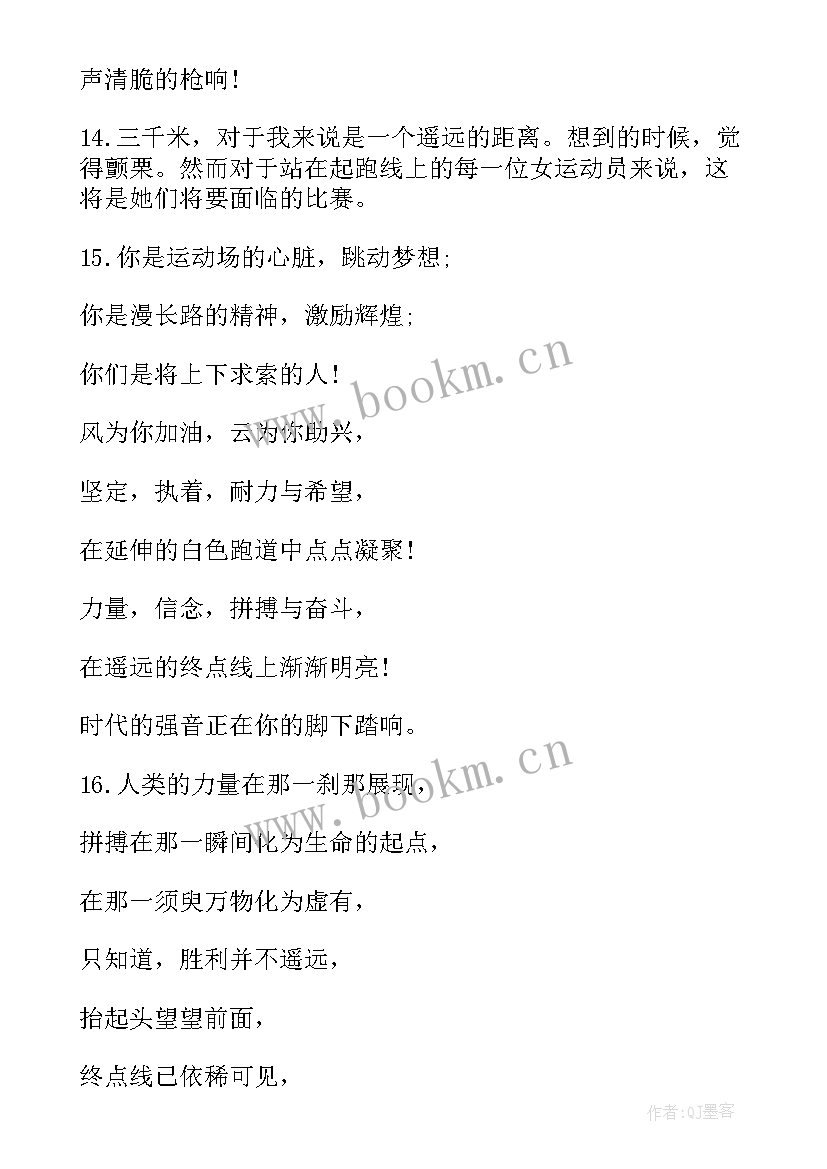 声清脆的枪响！

14.三千米，对于我来说是一个遥远的距离。想到的时候，觉得颤栗。然而对于站在起跑线上的每一位女运动员来说，这将是她们将要面临的比赛。

15.你是运动场的心脏，跳动梦想;

你是漫长路的精神，激励辉煌;

你们是将上下求索的人！

风为你加油，云为你助兴，

坚定，执着，耐力与希望，

在延伸的白色跑道中点点凝聚！

力量，信念，拼搏与奋斗，

在遥远的终点线上渐渐明亮！

时代的强音正在你的脚下踏响。

16.人类的力量在那一刹那展现，

拼搏在那一瞬间化为生命的起点，

在那一须臾万物化为虚有，

只知道，胜利并不遥远，

抬起头望望前面，

终点线已依稀可见，

www.bookm.cn

www.bookm.cn

作者:QJ墨客